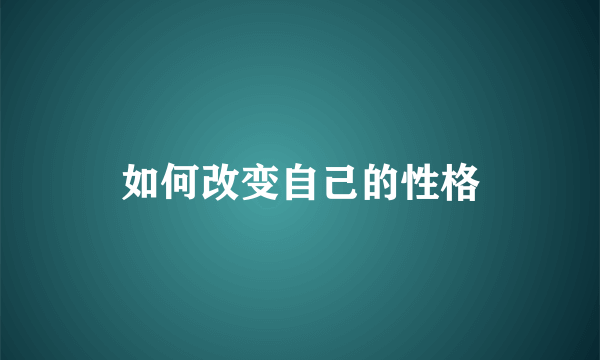 如何改变自己的性格